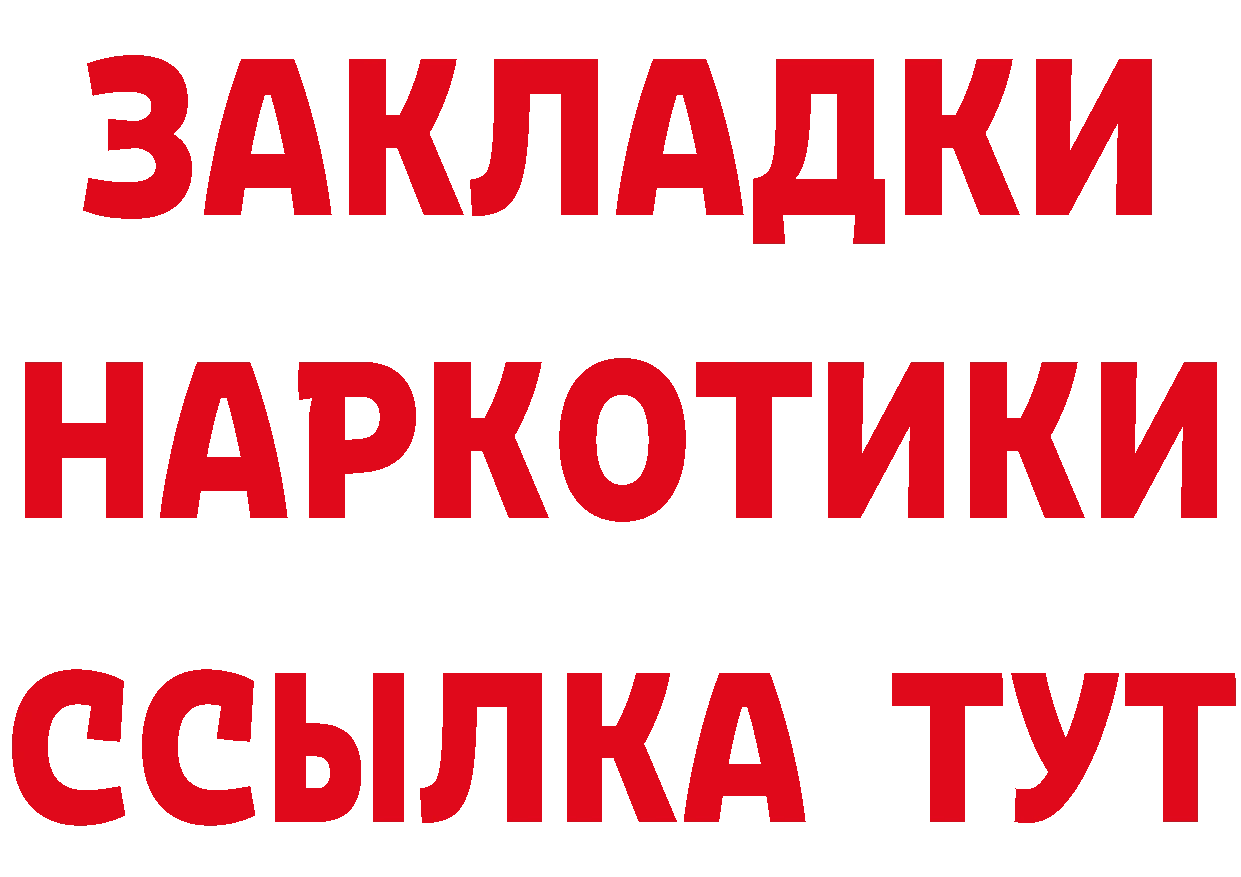 ЗАКЛАДКИ НАРКОТИКИ ССЫЛКА ТУТ